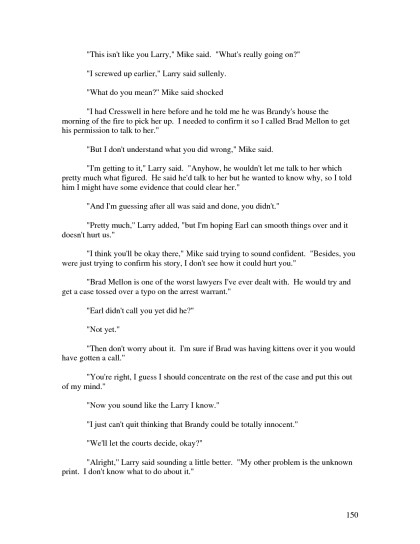 "This isn't like you Larry," Mike said. "What's really going on?"

"I screwed up earlier," Larry said sullenly.

"What do you mean?" Mike said shocked

"I had Cresswell in here before and he told me he was Brandy's house the morning of the fire to pick her up. I needed to confirm it so I called Brad Mellon to get his permission to talk to her."

"But I don't understand what you did wrong," Mike said.

"I'm getting to it," Larry said. "Anyhow, he wouldn't let me talk to her which pretty much what figured. He said he'd talk to her but he wanted to know why, so I told him I might have some evidence that could clear her."

"And I'm guessing after all was said and done, you didn't."

"Pretty much," Larry added, "but I'm hoping Earl can smooth things over and it doesn't hurt us."

"I think you'll be okay there," Mike said trying to sound confident. "Besides, you were just trying to confirm his story, I don't see how it could hurt you."

"Brad Mellon is one of the worst lawyers I've ever dealt with. He would try and get a case tossed over a typo on the arrest warrant."

"Earl didn't call you yet did he?"

"Not yet."

"Then don't worry about it. I'm sure if Brad was having kittens over it you would have gotten a call."

"You're right, I guess I should concentrate on the rest of the case and put this out of my mind."

"Now you sound like the Larry I know."

"I just can't quit thinking that Brandy could be totally innocent."

"We'll let the courts decide, okay?"

"Alright," Larry said sounding a little better. "My other problem is the unknown print. I don't know what to do about it."

150